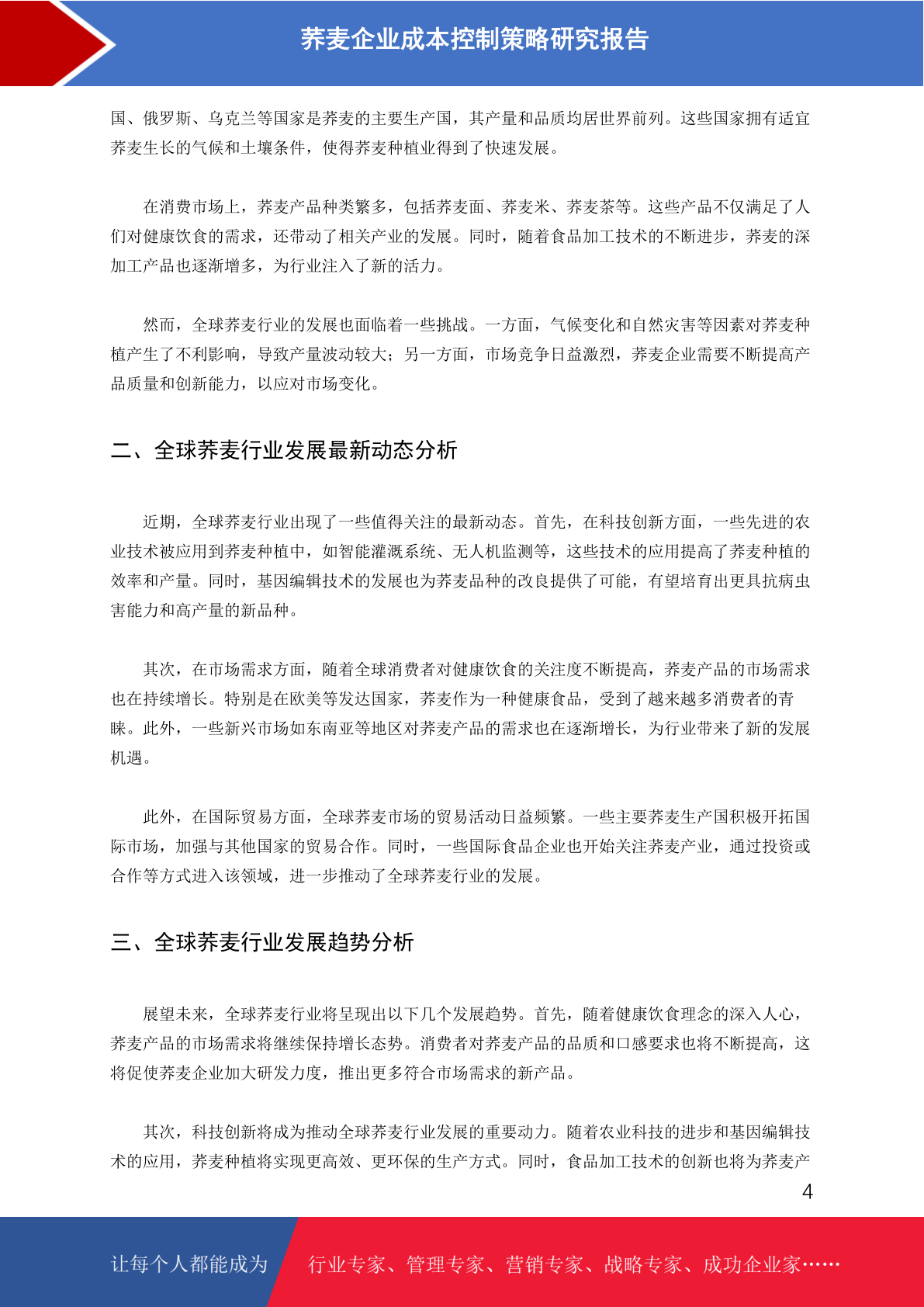 荞麦企业成本控制策略研究报告

国、俄罗斯、乌克兰等国家是荞麦的主要生产国，其产量和品质均居世界前列。这些国家拥有适宜荞麦生长的气候和土壤条件，使得荞麦种植业得到了快速发展。

在消费市场上，荞麦产品种类繁多，包括荞麦面、荞麦米、荞麦茶等。这些产品不仅满足了人们对健康饮食的需求，还带动了相关产业的发展。同时，随着食品加工技术的不断进步，荞麦的深加工产品也逐渐增多，为行业注入了新的活力。

然而，全球荞麦行业的发展也面临着一些挑战。一方面，气候变化和自然灾害等因素对荞麦种植产生了不利影响，导致产量波动较大；另一方面，市场竞争日益激烈，荞麦企业需要不断提高产品质量和创新能力，以应对市场变化。

二、全球荞麦行业发展最新动态分析

近期，全球荞麦行业出现了一些值得关注的最新动态。首先，在科技创新方面，一些先进的农业技术被应用到荞麦种植中，如智能灌溉系统、无人机监测等，这些技术的应用提高了荞麦种植的效率和产量。同时，基因编辑技术的发展也为荞麦品种的改良提供了可能，有望培育出更具抗病虫害能力和高产量的新品种。

其次，在市场需求方面，随着全球消费者对健康饮食的关注度不断提高，荞麦产品的市场需求也在持续增长。特别是在欧美等发达国家，荞麦作为一种健康食品，受到了越来越多消费者的青睐。此外，一些新兴市场如东南亚等地区对荞麦产品的需求也在逐渐增长，为行业带来了新的发展机遇。

此外，在国际贸易方面，全球荞麦市场的贸易活动日益频繁。一些主要荞麦生产国积极开拓国际市场，加强与其他国家的贸易合作。同时，一些国际食品企业也开始关注荞麦产业，通过投资或合作等方式进入该领域，进一步推动了全球荞麦行业的发展。

三、全球荞麦行业发展趋势分析

展望未来，全球荞麦行业将呈现出以下几个发展趋势。首先，随着健康饮食理念的深入人心，荞麦产品的市场需求将继续保持增长态势。消费者对荞麦产品的品质和口感要求也将不断提高，这将促使荞麦企业加大研发力度，推出更多符合市场需求的新产品。

其次，科技创新将成为推动全球荞麦行业发展的重要动力。随着农业科技的进步和基因编辑技术的应用，荞麦种植将实现更高效、更环保的生产方式。同时，食品加工技术的创新也将为荞麦产

4

让每个人都能成为 行业专家、管理专家、营销专家、战略专家、成功企业家……